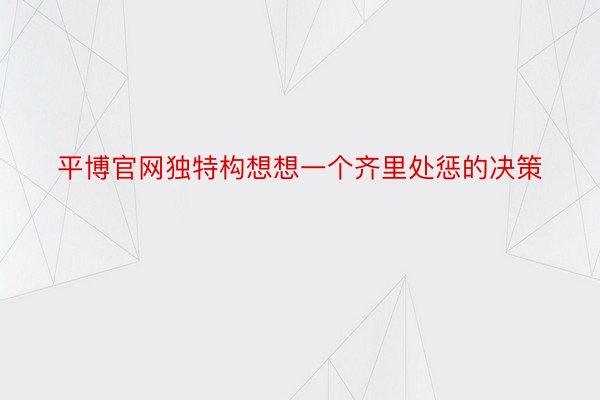 平博官网独特构想想一个齐里处惩的决策